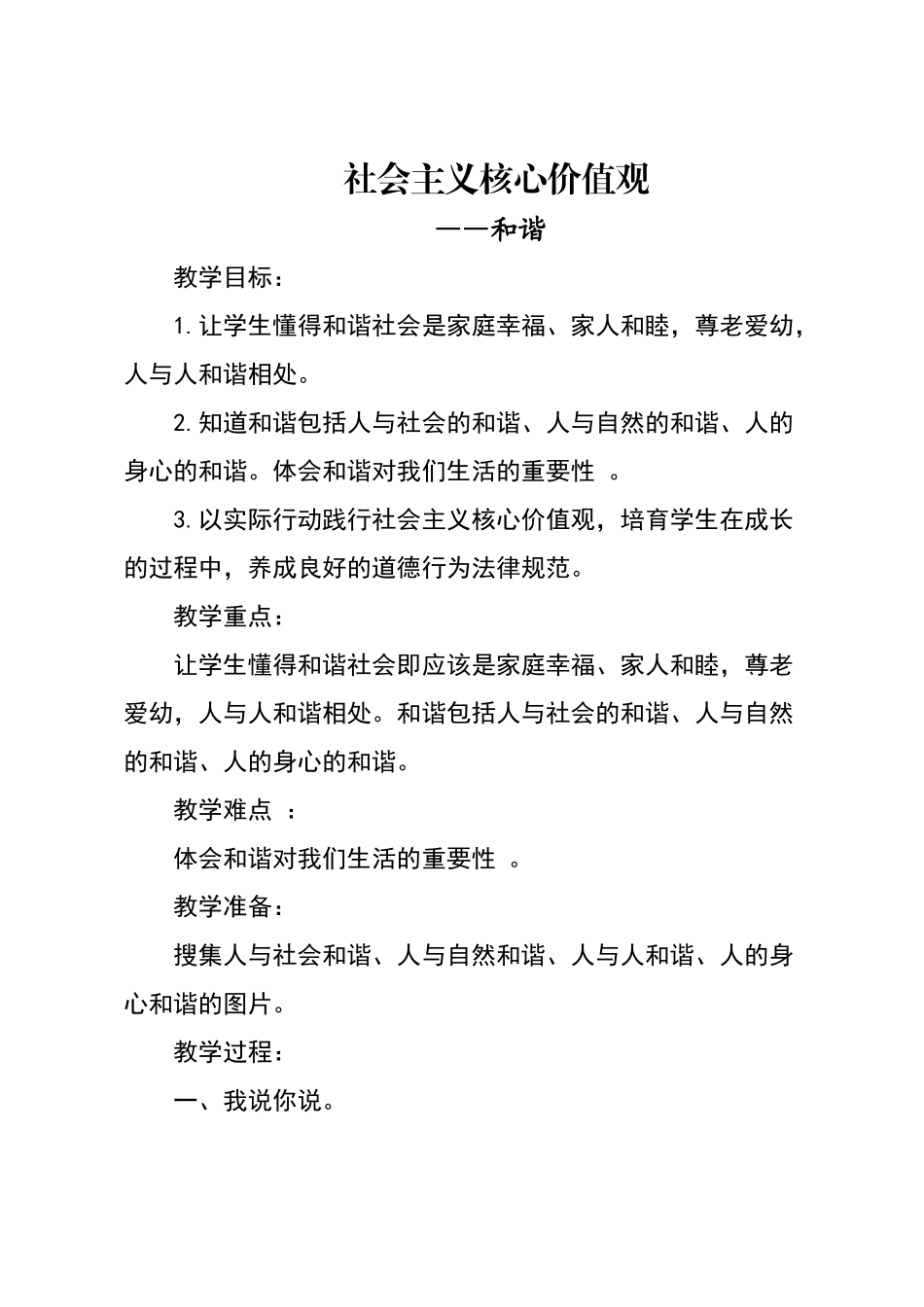 社会主义核心价值观

——和谐

教学目标：

1. 让学生懂得和谐社会是家庭幸福、家人和睦，尊老爱幼，人与人和谐相处。

2. 知道和谐包括人与社会的和谐、人与自然的和谐、人的身心的和谐。体会和谐对我们生活的重要性 。

3. 以实际行动践行社会主义核心价值观，培育学生在成长的过程中，养成良好的道德行为法律规范。

教学重点：

让学生懂得和谐社会即应该是家庭幸福、家人和睦，尊老爱幼，人与人和谐相处。和谐包括人与社会的和谐、人与自然的和谐、人的身心的和谐。

教学难点 ：

体会和谐对我们生活的重要性 。

教学准备：

搜集人与社会和谐、人与自然和谐、人与人和谐、人的身心和谐的图片。

教学过程：

一、我说你说。